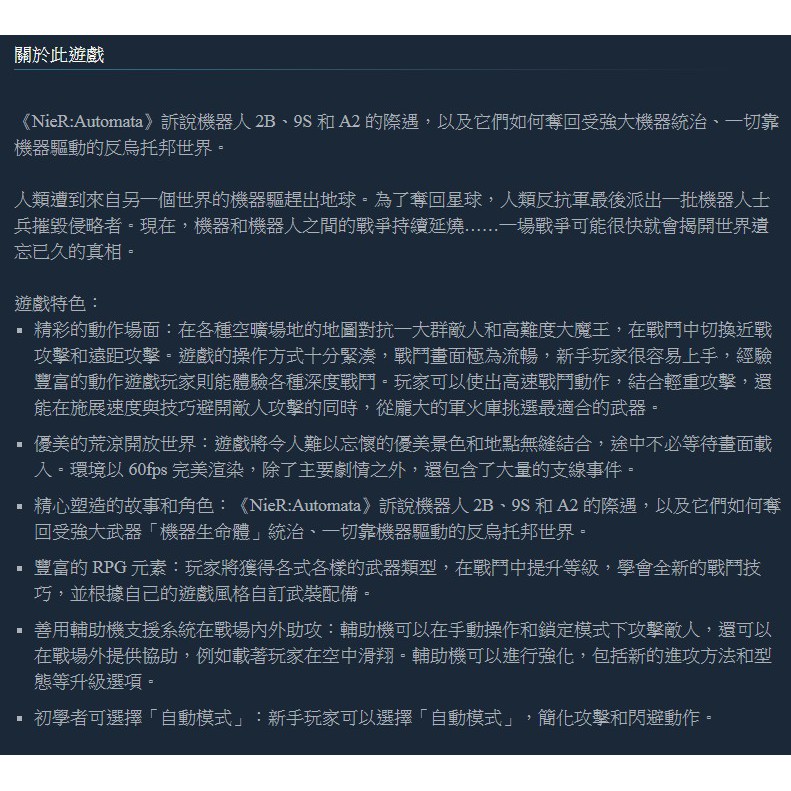 關於此遊戲

《NieR:Automata》訴說機器人 2B、9S 和 A2 的際遇，以及它們如何奪回受強大機器統治、一切靠機器驅動的反烏托邦世界。

人類遭到來自另一個世界的機器驅趕出地球。為了奪回星球，人類反抗軍最後派出一批機器人士兵摧毀侵略者。現在，機器和機器人之間的戰爭持續延燒……一場戰爭可能很快就會揭開世界遺忘已久的真相。

遊戲特色：
▪ 精彩的動作場面：在各種空曠場地的地圖對抗一大群敵人和高難度大魔王，在戰鬥中切換近戰攻擊和遠距攻擊。遊戲的操作方式十分緊湊，戰鬥畫面極為流暢，新手玩家很容易上手，經驗豐富的動作遊戲玩家則能體驗各種深度戰鬥。玩家可以使出高速戰鬥動作，結合輕重攻擊，還能在施展速度與技巧避開敵人攻擊的同時，從龐大的軍火庫挑選最適合的武器。

▪ 優美的荒涼開放世界：遊戲將令人難以忘懷的優美景色和地點無縫結合，途中不必等待畫面載入。環境以 60fps 完美渲染，除了主要劇情之外，還包含了大量的支線事件。

▪ 精心塑造的故事和角色：《NieR:Automata》訴說機器人 2B、9S 和 A2 的際遇，以及它們如何奪回受強大武器「機器生命體」統治、一切靠機器驅動的反烏托邦世界。

▪ 豐富的 RPG 元素：玩家將獲得各式各樣的武器類型，在戰鬥中提升等級，學會全新的戰鬥技巧，並根據自己的遊戲風格自訂武裝配備。

▪ 善用輔助機支援系統在戰場內外助攻：輔助機可以在手動操作和鎖定模式下攻擊敵人，還可以在戰場外提供協助，例如載著玩家在空中滑翔。輔助機可以進行強化，包括新的進攻方法和型態等升級選項。

▪ 初學者可選擇「自動模式」：新手玩家可以選擇「自動模式」，簡化攻擊和閃避動作。